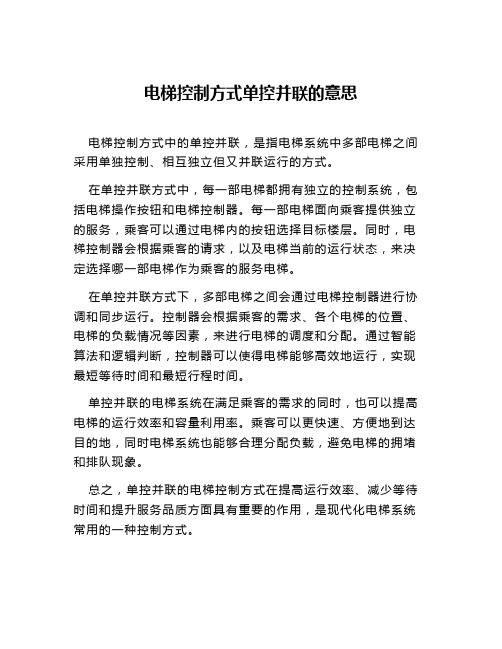 电梯控制方式单控并联的意思

电梯控制方式中的单控并联，是指电梯系统中多部电梯之间采用单独控制、相互独立但又并联运行的方式。

在单控并联方式中，每一部电梯都拥有独立的控制系统，包括电梯操作按钮和电梯控制器。每一部电梯面向乘客提供独立的服务，乘客可以通过电梯内的按钮选择目标楼层。同时，电梯控制器会根据乘客的请求，以及电梯当前的运行状态，来决定选择哪一部电梯作为乘客的服务电梯。

在单控并联方式下，多部电梯之间会通过电梯控制器进行协调和同步运行。控制器会根据乘客的需求、各个电梯的位置、电梯的负载情况等因素，来进行电梯的调度和分配。通过智能算法和逻辑判断，控制器可以使得电梯能够高效地运行，实现最短等待时间和最短行程时间。

单控并联的电梯系统在满足乘客的需求的同时，也可以提高电梯的运行效率和容量利用率。乘客可以更快速、方便地到达目的地，同时电梯系统也能够合理分配负载，避免电梯的拥堵和排队现象。

总之，单控并联的电梯控制方式在提高运行效率、减少等待时间和提升服务品质方面具有重要的作用，是现代化电梯系统常用的一种控制方式。